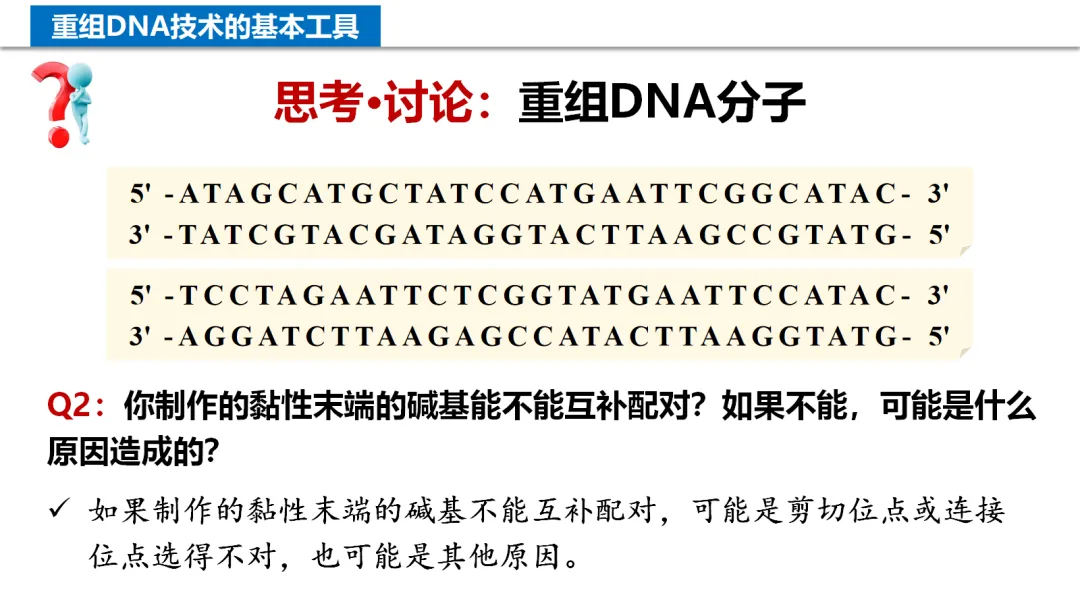 重组DNA技术的基本工具

思考•讨论：重组DNA分子

5' -ATAGCATGCTATCCATGAATTCGGCATAC- 3'
3' -TATCGTACGATAGGTACTTAAGCCGTATG- 5'

5' -TCCTAGAATTCTCGGTATGAATTCCATAC- 3'
3' -AGGATCTTAAGAGCCATACTTAAGGTATG- 5'

Q2：你制作的黏性末端的碱基能不能互补配对？如果不能，可能是什么原因造成的?

✓ 如果制作的黏性末端的碱基不能互补配对，可能是剪切位点或连接位点选得不对，也可能是其他原因。